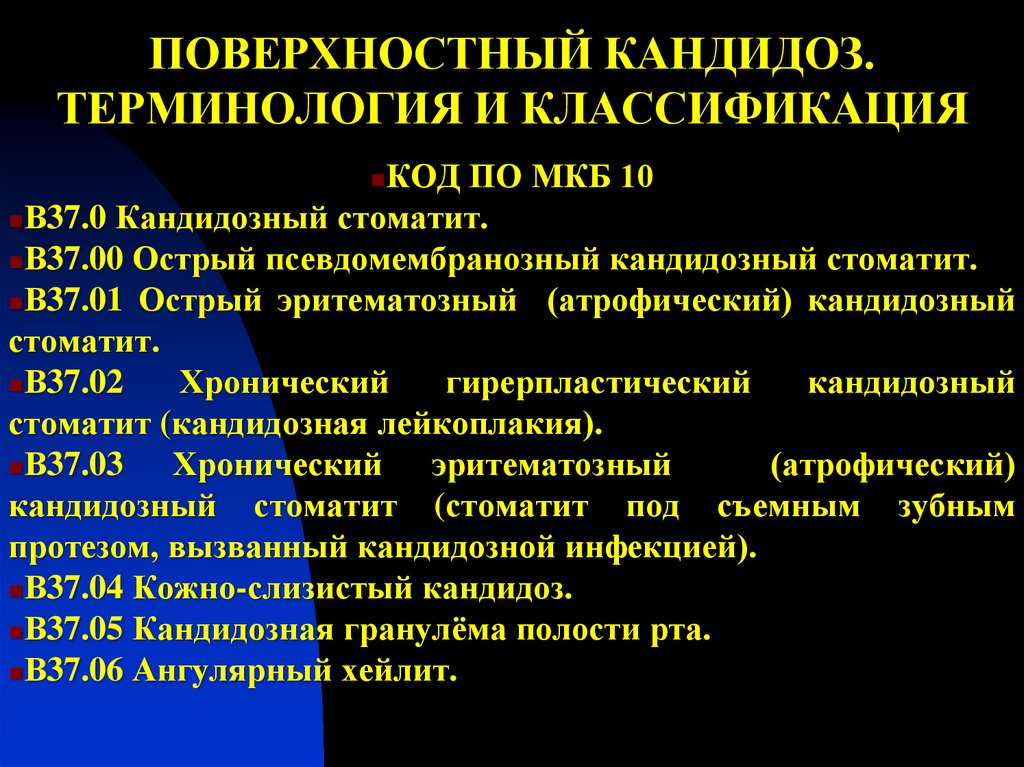 ПОВЕРХНОСТНЫЙ КАНДИДОЗ. ТЕРМИНОЛОГИЯ И КЛАССИФИКАЦИЯ

КОД ПО МКБ 10

В37.0 Кандидозный стоматит.

В37.00 Острый псевдомембранозный кандидозный стоматит.

В37.01 Острый эритематозный (атрофический) кандидозный стоматит.

В37.02 Хронический гиперпластический кандидозный стоматит (кандидозная лейкоплакия).

В37.03 Хронический эритематозный (атрофический) кандидозный стоматит (стоматит под съемным зубным протезом, вызванный кандидозной инфекцией).

В37.04 Кожно-слизистый кандидоз.

В37.05 Кандидозная гранулёма полости рта.

В37.06 Ангулярный хейлит.